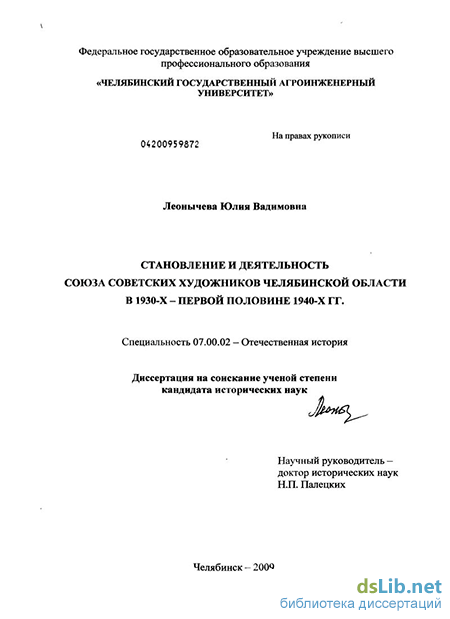 Федеральное государственное образовательное учреждение высшего профессионального образования

«ЧЕЛЯБИНСКИЙ ГОСУДАРСТВЕННЫЙ АГРОИНЖЕНЕРНЫЙ УНИВЕРСИТЕТ»

04200959872

На правах рукописи

Леонычева Юлия Вадимовна

СТАНОВЛЕНИЕ И ДЕЯТЕЛЬНОСТЬ СОЮЗА СОВЕТСКИХ ХУДОЖНИКОВ ЧЕЛЯБИНСКОЙ ОБЛАСТИ В 1930-Х – ПЕРВОЙ ПОЛОВИНЕ 1940-Х ГГ.

Специальность 07.00.02 – Отечественная история

Диссертация на соискание ученой степени кандидата исторических наук

Леоныч

Научный руководитель – доктор исторических наук Н.П. Палецких

Челябинск – 2009

dsLib.net
библиотека диссертаций